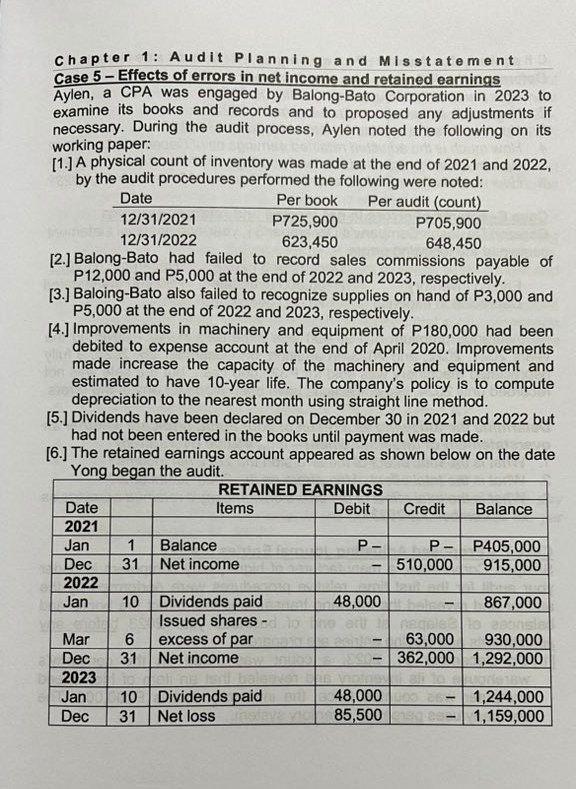 Chapter 1: Audit Planning and Misstatement
Case 5 – Effects of errors in net income and retained earnings
Aylen, a CPA was engaged by Balong-Bato Corporation in 2023 to examine its books and records and to proposed any adjustments if necessary. During the audit process, Aylen noted the following on its working paper:
[1.] A physical count of inventory was made at the end of 2021 and 2022, by the audit procedures performed the following were noted:

| Date | Per book | Per audit (count) |
|---|---|---|
| 12/31/2021 | P725,900 | P705,900 |
| 12/31/2022 | 623,450 | 648,450 |

[2.] Balong-Bato had failed to record sales commissions payable of P12,000 and P5,000 at the end of 2022 and 2023, respectively.
[3.] Baloing-Bato also failed to recognize supplies on hand of P3,000 and P5,000 at the end of 2022 and 2023, respectively.
[4.] Improvements in machinery and equipment of P180,000 had been debited to expense account at the end of April 2020. Improvements made increase the capacity of the machinery and equipment and estimated to have 10-year life. The company's policy is to compute depreciation to the nearest month using straight line method.
[5.] Dividends have been declared on December 30 in 2021 and 2022 but had not been entered in the books until payment was made.
[6.] The retained earnings account appeared as shown below on the date Yong began the audit.

RETAINED EARNINGS

| Date | | Items | Debit | Credit | Balance |
|---|---|---|---|---|---|
| 2021 | | | | | |
| Jan | 1 | Balance | P – | P – | P405,000 |
| Dec | 31 | Net income | – | 510,000 | 915,000 |
| 2022 | | | | | |
| Jan | 10 | Dividends paid | 48,000 | – | 867,000 |
| Mar | 6 | Issued shares - excess of par | – | 63,000 | 930,000 |
| Dec | 31 | Net income | – | 362,000 | 1,292,000 |
| 2023 | | | | | |
| Jan | 10 | Dividends paid | 48,000 | – | 1,244,000 |
| Dec | 31 | Net loss | 85,500 | – | 1,159,000 |